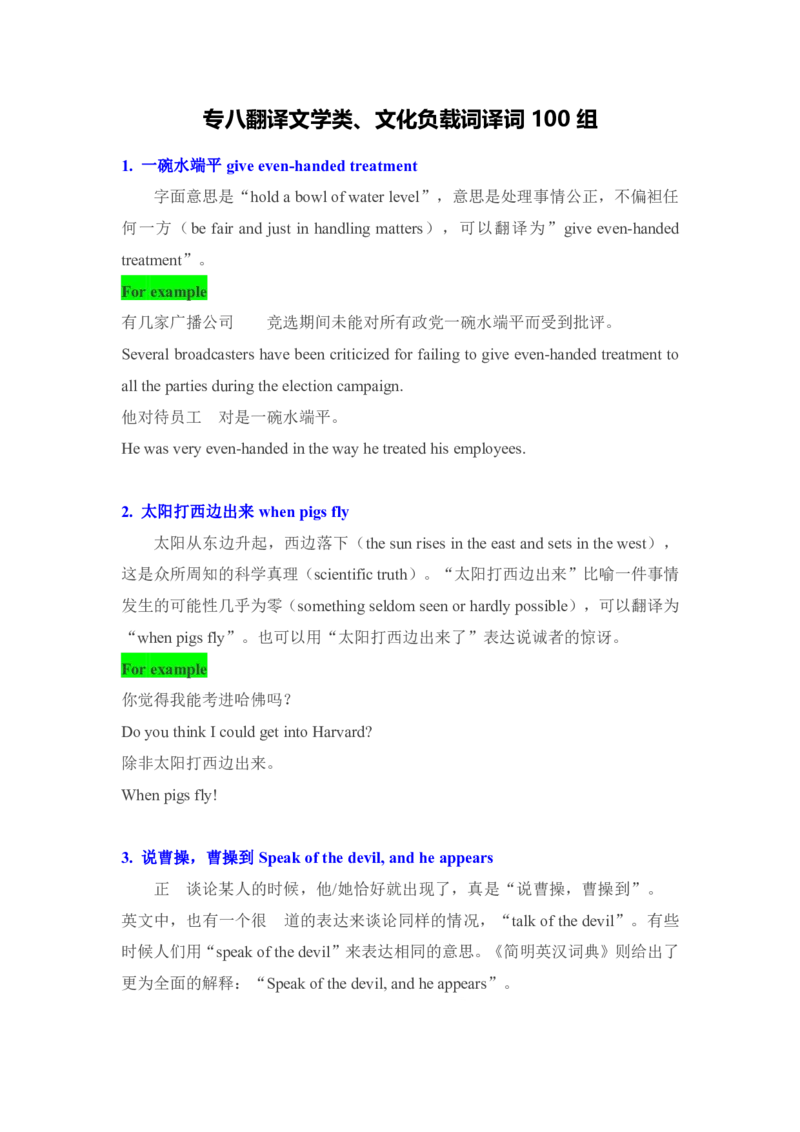 专八翻译文学类、文化负载词译词 100 组

1. 一碗水端平 give even-handed treatment

字面意思是“hold a bowl of water level”，意思是处理事情公正，不偏袒任何一方（be fair and just in handling matters），可以翻译为”give even-handed treatment”。

For example

有几家广播公司　　竞选期间未能对所有政党一碗水端平而受到批评。

Several broadcasters have been criticized for failing to give even-handed treatment to all the parties during the election campaign.

他对待员工　对是一碗水端平。

He was very even-handed in the way he treated his employees.

2. 太阳打西边出来 when pigs fly

太阳从东边升起，西边落下（the sun rises in the east and sets in the west），这是众所周知的科学真理（scientific truth）。“太阳打西边出来”比喻一件事情发生的可能性几乎为零（something seldom seen or hardly possible），可以翻译为“when pigs fly”。也可以用“太阳打西边出来了”表达说诚者的惊讶。

For example

你觉得我能考进哈佛吗？

Do you think I could get into Harvard?

除非太阳打西边出来。

When pigs fly!

3. 说曹操，曹操到 Speak of the devil, and he appears

正　谈论某人的时候，他/她恰好就出现了，真是“说曹操，曹操到”。英文中，也有一个很　道的表达来谈论同样的情况，“talk of the devil”。有些时候人们用“speak of the devil”来表达相同的意思。《简明英汉词典》则给出了更为全面的解释：“Speak of the devil, and he appears”。